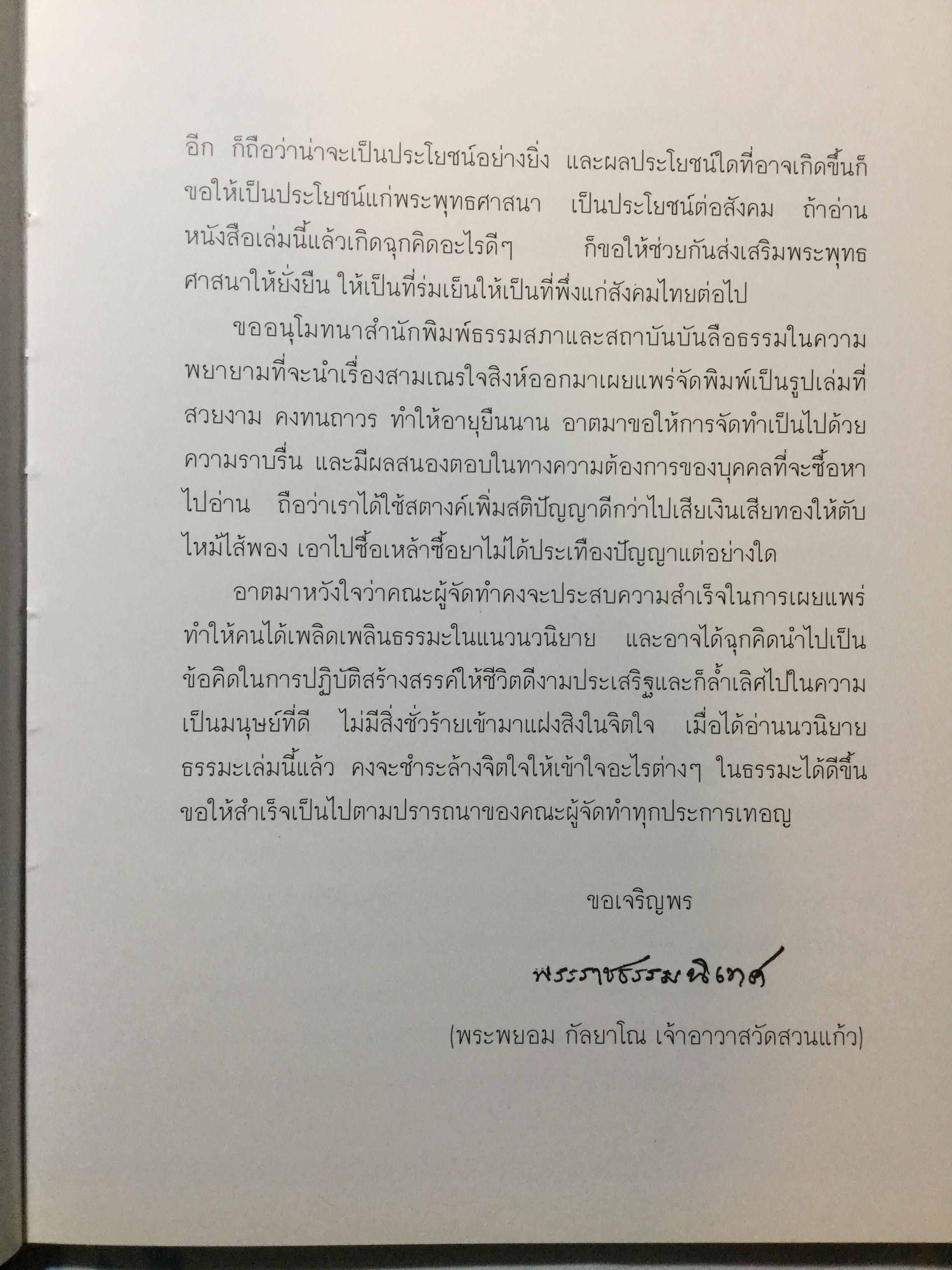 อีก ก็ถือว่าน่าจะเป็นประโยชน์อย่างยิ่ง และผลประโยชน์ใดที่อาจเกิดขึ้นก็ขอให้เป็นประโยชน์แก่พระพุทธศาสนา เป็นประโยชน์ต่อสังคม ถ้าอ่านหนังสือเล่มนี้แล้วเกิดฉุกคิดอะไรดีๆ ก็ขอให้ช่วยกันส่งเสริมพระพุทธศาสนาให้ยั่งยืน ให้เป็นที่ร่มเย็นให้เป็นที่พึ่งแก่สังคมไทยต่อไป

ขออนุโมทนาสำนักพิมพ์ธรรมสภาและสถาบันบันลือธรรมในความพยายามที่จะนำเรื่องสามเณรใจสิงห์ออกมาเผยแพร่จัดพิมพ์เป็นรูปเล่มที่สวยงาม คงทนถาวร ทำให้อายุยืนนาน อาตมาขอให้การจัดทำเป็นไปด้วยความราบรื่น และมีผลสนองตอบในทางความต้องการของบุคคลที่จะซื้อหาไปอ่าน ถือว่าเราได้ใช้สตางค์เพิ่มสติปัญญาดีกว่าไปเสียเงินเสียทองให้ตับไหม้ไส้พอง เอาไปซื้อเหล้าซื้อยาไม่ได้ประเทืองปัญญาแต่อย่างใด

อาตมาหวังใจว่าคณะผู้จัดทำคงจะประสบความสำเร็จในการเผยแพร่ ทำให้คนได้เพลิดเพลินธรรมะในแนวนวนิยาย และอาจได้ฉุกคิดนำไปเป็นข้อคิดในการปฏิบัติสร้างสรรค์ให้ชีวิตดีงามประเสริฐและก็ล้ำเลิศไปในความเป็นมนุษย์ที่ดี ไม่มีสิ่งชั่วร้ายเข้ามาแฝงสิงในจิตใจ เมื่อได้อ่านนวนิยายธรรมะเล่มนี้แล้ว คงจะชำระล้างจิตใจให้เข้าใจอะไรต่างๆ ในธรรมะได้ดีขึ้น ขอให้สำเร็จเป็นไปตามปรารถนาของคณะผู้จัดทำทุกประการเทอญ

ขอเจริญพร

พระราชธรรมนิเทศ

(พระพยอม กัลยาโณ เจ้าอาวาสวัดสวนแก้ว)